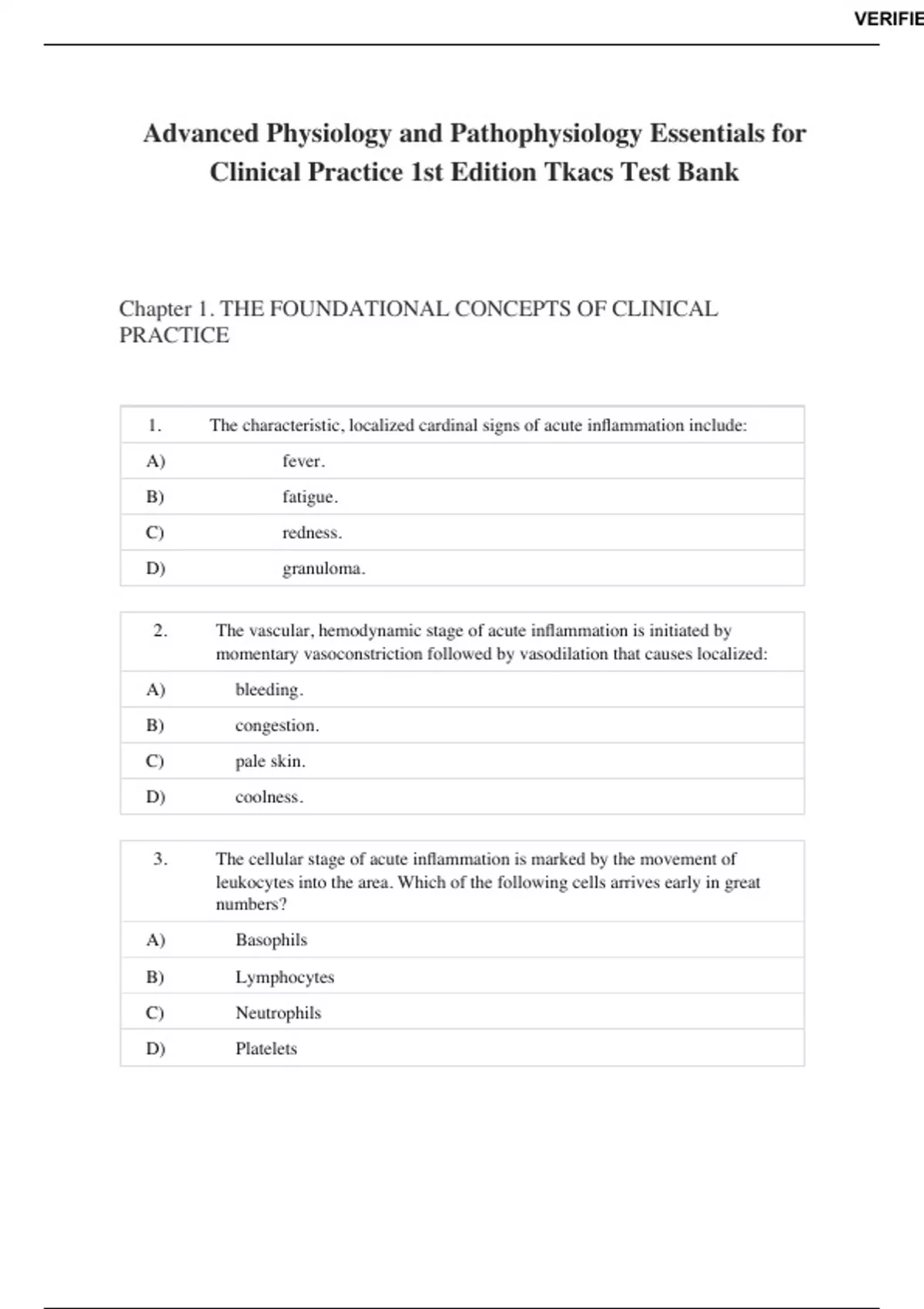 VERIFIE

Advanced Physiology and Pathophysiology Essentials for Clinical Practice 1st Edition Tkacs Test Bank

Chapter 1. THE FOUNDATIONAL CONCEPTS OF CLINICAL PRACTICE

| 1. | The characteristic, localized cardinal signs of acute inflammation include: |
|---|---|
| A) | fever. |
| B) | fatigue. |
| C) | redness. |
| D) | granuloma. |

| 2. | The vascular, hemodynamic stage of acute inflammation is initiated by momentary vasoconstriction followed by vasodilation that causes localized: |
|---|---|
| A) | bleeding. |
| B) | congestion. |
| C) | pale skin. |
| D) | coolness. |

| 3. | The cellular stage of acute inflammation is marked by the movement of leukocytes into the area. Which of the following cells arrives early in great numbers? |
|---|---|
| A) | Basophils |
| B) | Lymphocytes |
| C) | Neutrophils |
| D) | Platelets |